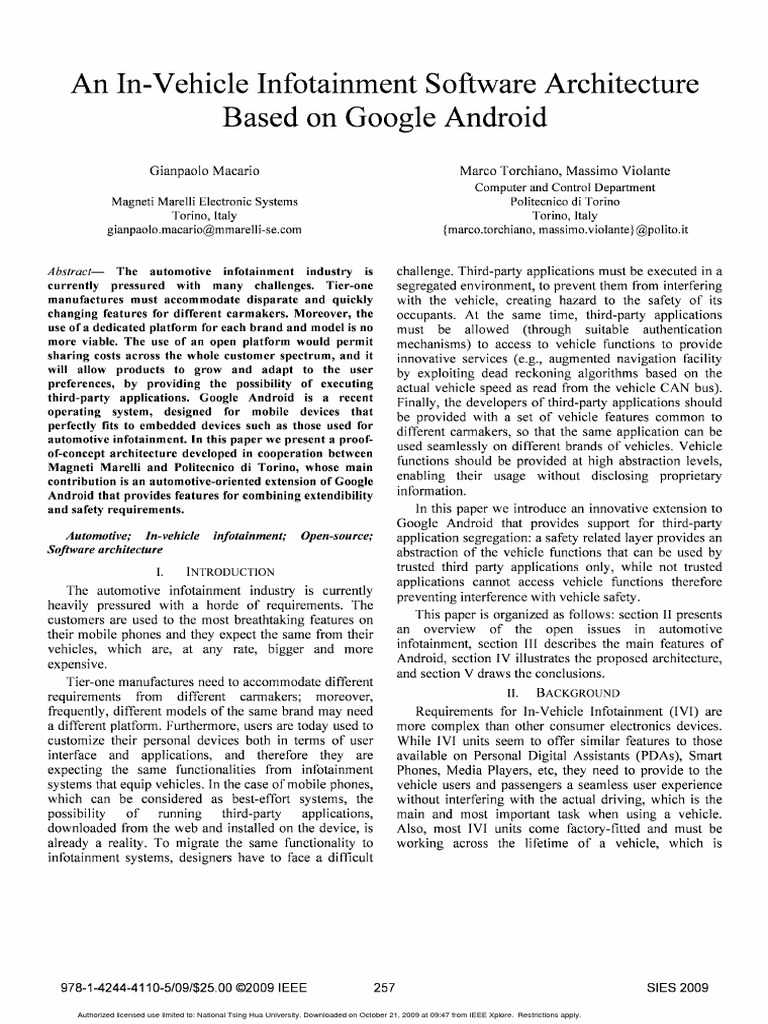 An In-Vehicle Infotainment Software Architecture Based on Google Android

Gianpaolo Macario

Magneti Marelli Electronic Systems
Torino, Italy
gianpaolo.macario@mmarelli-se.com

Marco Torchiano, Massimo Violante

Computer and Control Department
Politecnico di Torino
Torino, Italy
{marco.torchiano, massimo.violante}@polito.it

Abstract— The automotive infotainment industry is currently pressured with many challenges. Tier-one manufactures must accommodate disparate and quickly changing features for different carmakers. Moreover, the use of a dedicated platform for each brand and model is no more viable. The use of an open platform would permit sharing costs across the whole customer spectrum, and it will allow products to grow and adapt to the user preferences, by providing the possibility of executing third-party applications. Google Android is a recent operating system, designed for mobile devices that perfectly fits to embedded devices such as those used for automotive infotainment. In this paper we present a proof-of-concept architecture developed in cooperation between Magneti Marelli and Politecnico di Torino, whose main contribution is an automotive-oriented extension of Google Android that provides features for combining extendibility and safety requirements.

Automotive; In-vehicle infotainment; Open-source; Software architecture

I. INTRODUCTION

The automotive infotainment industry is currently heavily pressured with a horde of requirements. The customers are used to the most breathtaking features on their mobile phones and they expect the same from their vehicles, which are, at any rate, bigger and more expensive.

Tier-one manufactures need to accommodate different requirements from different carmakers; moreover, frequently, different models of the same brand may need a different platform. Furthermore, users are today used to customize their personal devices both in terms of user interface and applications, and therefore they are expecting the same functionalities from infotainment systems that equip vehicles. In the case of mobile phones, which can be considered as best-effort systems, the possibility of running third-party applications, downloaded from the web and installed on the device, is already a reality. To migrate the same functionality to infotainment systems, designers have to face a difficult challenge. Third-party applications must be executed in a segregated environment, to prevent them from interfering with the vehicle, creating hazard to the safety of its occupants. At the same time, third-party applications must be allowed (through suitable authentication mechanisms) to access to vehicle functions to provide innovative services (e.g., augmented navigation facility by exploiting dead reckoning algorithms based on the actual vehicle speed as read from the vehicle CAN bus). Finally, the developers of third-party applications should be provided with a set of vehicle features common to different carmakers, so that the same application can be used seamlessly on different brands of vehicles. Vehicle functions should be provided at high abstraction levels, enabling their usage without disclosing proprietary information.

In this paper we introduce an innovative extension to Google Android that provides support for third-party application segregation: a safety related layer provides an abstraction of the vehicle functions that can be used by trusted third party applications only, while not trusted applications cannot access vehicle functions therefore preventing interference with vehicle safety.

This paper is organized as follows: section II presents an overview of the open issues in automotive infotainment, section III describes the main features of Android, section IV illustrates the proposed architecture, and section V draws the conclusions.

II. BACKGROUND

Requirements for In-Vehicle Infotainment (IVI) are more complex than other consumer electronics devices. While IVI units seem to offer similar features to those available on Personal Digital Assistants (PDAs), Smart Phones, Media Players, etc, they need to provide to the vehicle users and passengers a seamless user experience without interfering with the actual driving, which is the main and most important task when using a vehicle. Also, most IVI units come factory-fitted and must be working across the lifetime of a vehicle, which is

978-1-4244-4110-5/09/$25.00 ©2009 IEEE 257 SIES 2009

Authorized licensed use limited to: National Tsing Hua University. Downloaded on October 21, 2009 at 09:47 from IEEE Xplore. Restrictions apply.